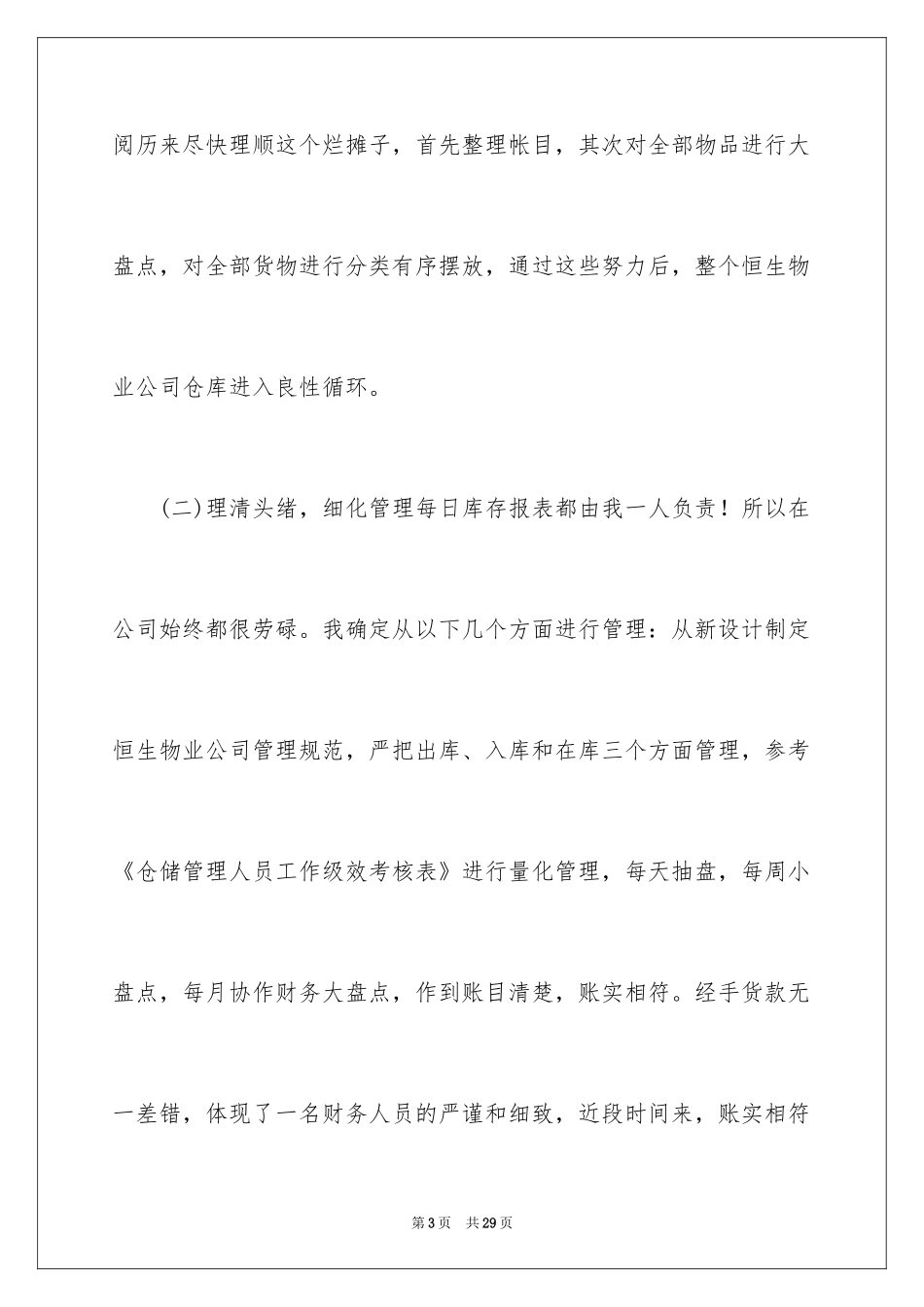 阅历来尽快理顺这个烂摊子，首先整理帐目，其次对全部物品进行大盘点，对全部货物进行分类有序摆放，通过这些努力后，整个恒生物业公司仓库进入良性循环。

(二)理清头绪，细化管理每日库存报表都由我一人负责！所以在公司始终都很劳碌。我确定从以下几个方面进行管理：从新设计制定恒生物业公司管理规范，严把出库、入库和在库三个方面管理，参考《仓储管理人员工作级效考核表》进行量化管理，每天抽盘，每周小盘点，每月协作财务大盘点，作到账目清楚，账实相符。经手货款无一差错，体现了一名财务人员的严谨和细致，近段时间来，账实相符

第3页 共29页